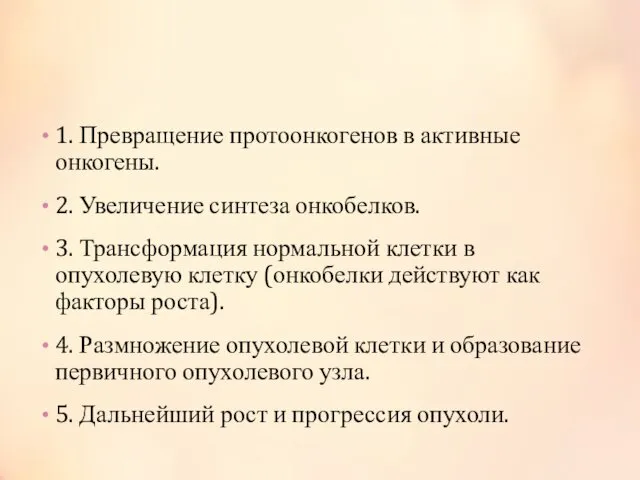 • 1. Превращение протоонкогенов в активные онкогены.

• 2. Увеличение синтеза онкобелков.

• 3. Трансформация нормальной клетки в опухолевую клетку (онкобелки действуют как факторы роста).

• 4. Размножение опухолевой клетки и образование первичного опухолевого узла.

• 5. Дальнейший рост и прогрессия опухоли.